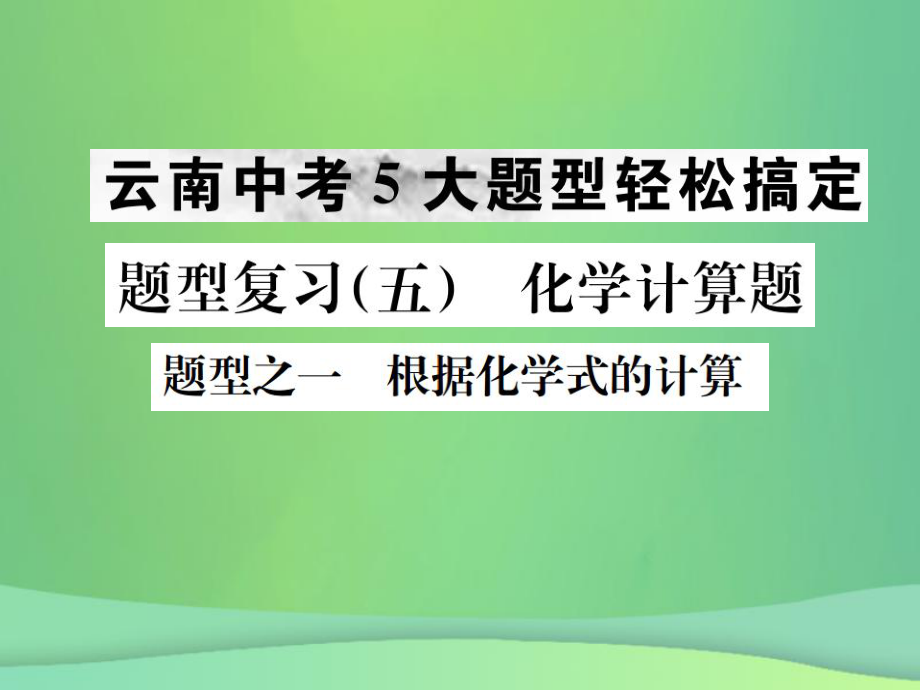 云南中考 5 大题型轻松搞定

题型复习(五)　化学计算题

题型之一　根据化学式的计算